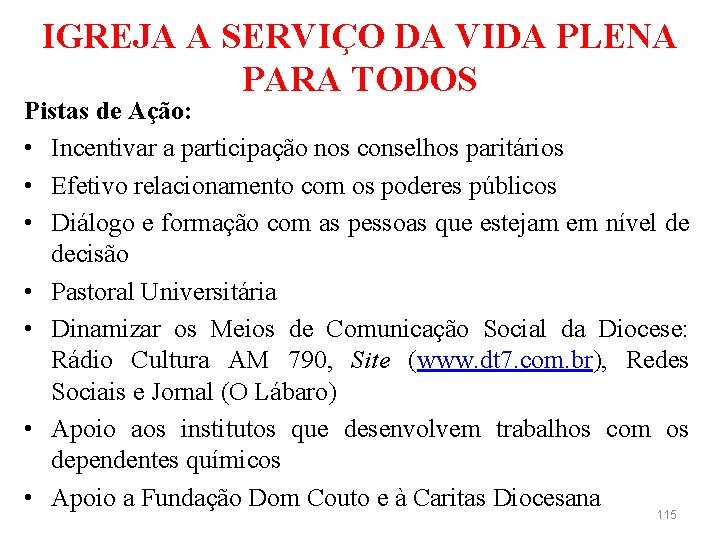 IGREJA A SERVIÇO DA VIDA PLENA PARA TODOS

Pistas de Ação:

• Incentivar a participação nos conselhos paritários
• Efetivo relacionamento com os poderes públicos
• Diálogo e formação com as pessoas que estejam em nível de decisão
• Pastoral Universitária
• Dinamizar os Meios de Comunicação Social da Diocese: Rádio Cultura AM 790, Site (www.dt7.com.br), Redes Sociais e Jornal (O Lábaro)
• Apoio aos institutos que desenvolvem trabalhos com os dependentes químicos
• Apoio a Fundação Dom Couto e à Caritas Diocesana

115